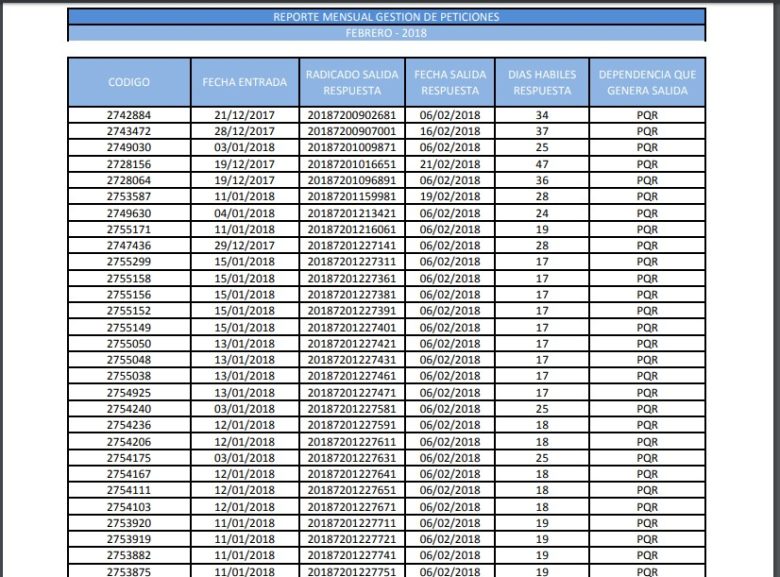 REPORTE MENSUAL GESTION DE PETICIONES
FEBRERO - 2018

| CODIGO | FECHA ENTRADA | RADICADO SALIDA RESPUESTA | FECHA SALIDA RESPUESTA | DIAS HABILES RESPUESTA | DEPENDENCIA QUE GENERA SALIDA |
|---|---|---|---|---|---|
| 2742884 | 21/12/2017 | 20187200902681 | 06/02/2018 | 34 | PQR |
| 2743472 | 28/12/2017 | 20187200907001 | 16/02/2018 | 37 | PQR |
| 2749030 | 03/01/2018 | 20187201009871 | 06/02/2018 | 25 | PQR |
| 2728156 | 19/12/2017 | 20187201016651 | 21/02/2018 | 47 | PQR |
| 2728064 | 19/12/2017 | 20187201096891 | 06/02/2018 | 36 | PQR |
| 2753587 | 11/01/2018 | 20187201159981 | 19/02/2018 | 28 | PQR |
| 2749630 | 04/01/2018 | 20187201213421 | 06/02/2018 | 24 | PQR |
| 2755171 | 11/01/2018 | 20187201216061 | 06/02/2018 | 19 | PQR |
| 2747436 | 29/12/2017 | 20187201227141 | 06/02/2018 | 28 | PQR |
| 2755299 | 15/01/2018 | 20187201227311 | 06/02/2018 | 17 | PQR |
| 2755158 | 15/01/2018 | 20187201227361 | 06/02/2018 | 17 | PQR |
| 2755156 | 15/01/2018 | 20187201227381 | 06/02/2018 | 17 | PQR |
| 2755152 | 15/01/2018 | 20187201227391 | 06/02/2018 | 17 | PQR |
| 2755149 | 15/01/2018 | 20187201227401 | 06/02/2018 | 17 | PQR |
| 2755050 | 13/01/2018 | 20187201227421 | 06/02/2018 | 17 | PQR |
| 2755048 | 13/01/2018 | 20187201227431 | 06/02/2018 | 17 | PQR |
| 2755038 | 13/01/2018 | 20187201227461 | 06/02/2018 | 17 | PQR |
| 2754925 | 13/01/2018 | 20187201227471 | 06/02/2018 | 17 | PQR |
| 2754240 | 03/01/2018 | 20187201227581 | 06/02/2018 | 25 | PQR |
| 2754236 | 12/01/2018 | 20187201227591 | 06/02/2018 | 18 | PQR |
| 2754206 | 12/01/2018 | 20187201227611 | 06/02/2018 | 18 | PQR |
| 2754175 | 03/01/2018 | 20187201227631 | 06/02/2018 | 25 | PQR |
| 2754167 | 12/01/2018 | 20187201227641 | 06/02/2018 | 18 | PQR |
| 2754111 | 12/01/2018 | 20187201227651 | 06/02/2018 | 18 | PQR |
| 2754103 | 12/01/2018 | 20187201227671 | 06/02/2018 | 18 | PQR |
| 2753920 | 11/01/2018 | 20187201227711 | 06/02/2018 | 19 | PQR |
| 2753919 | 11/01/2018 | 20187201227721 | 06/02/2018 | 19 | PQR |
| 2753882 | 11/01/2018 | 20187201227741 | 06/02/2018 | 19 | PQR |
| 2753875 | 11/01/2018 | 20187201227751 | 06/02/2018 | 19 | PQR |